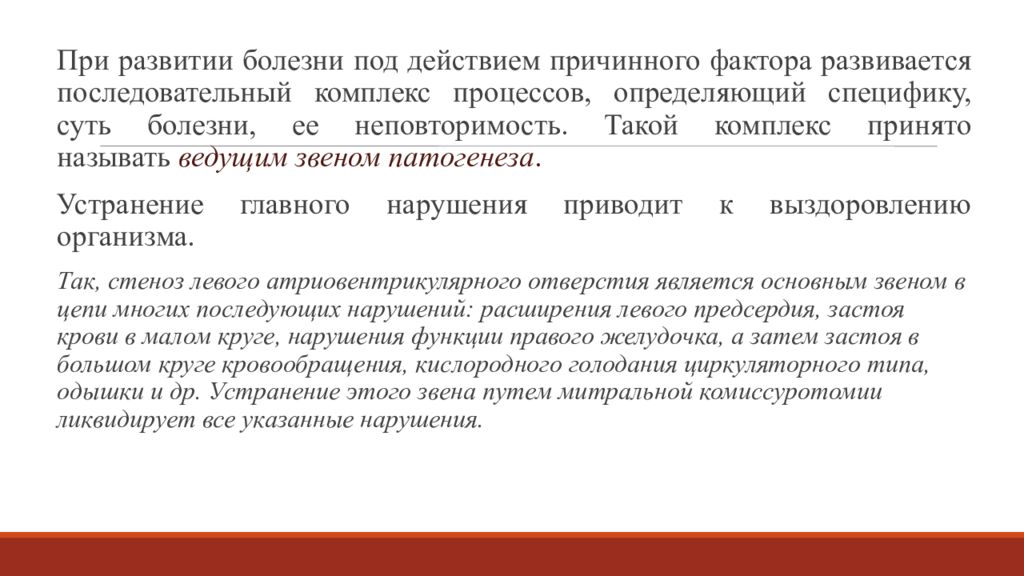 При развитии болезни под действием причинного фактора развивается последовательный комплекс процессов, определяющий специфику, суть болезни, ее неповторимость. Такой комплекс принято называть ведущим звеном патогенеза.

Устранение главного нарушения приводит к выздоровлению организма.

Так, стеноз левого атриовентрикулярного отверстия является основным звеном в цепи многих последующих нарушений: расширения левого предсердия, застоя крови в малом круге, нарушения функции правого желудочка, а затем застоя в большом круге кровообращения, кислородного голодания циркуляторного типа, одышки и др. Устранение этого звена путем митральной комиссуротомии ликвидирует все указанные нарушения.